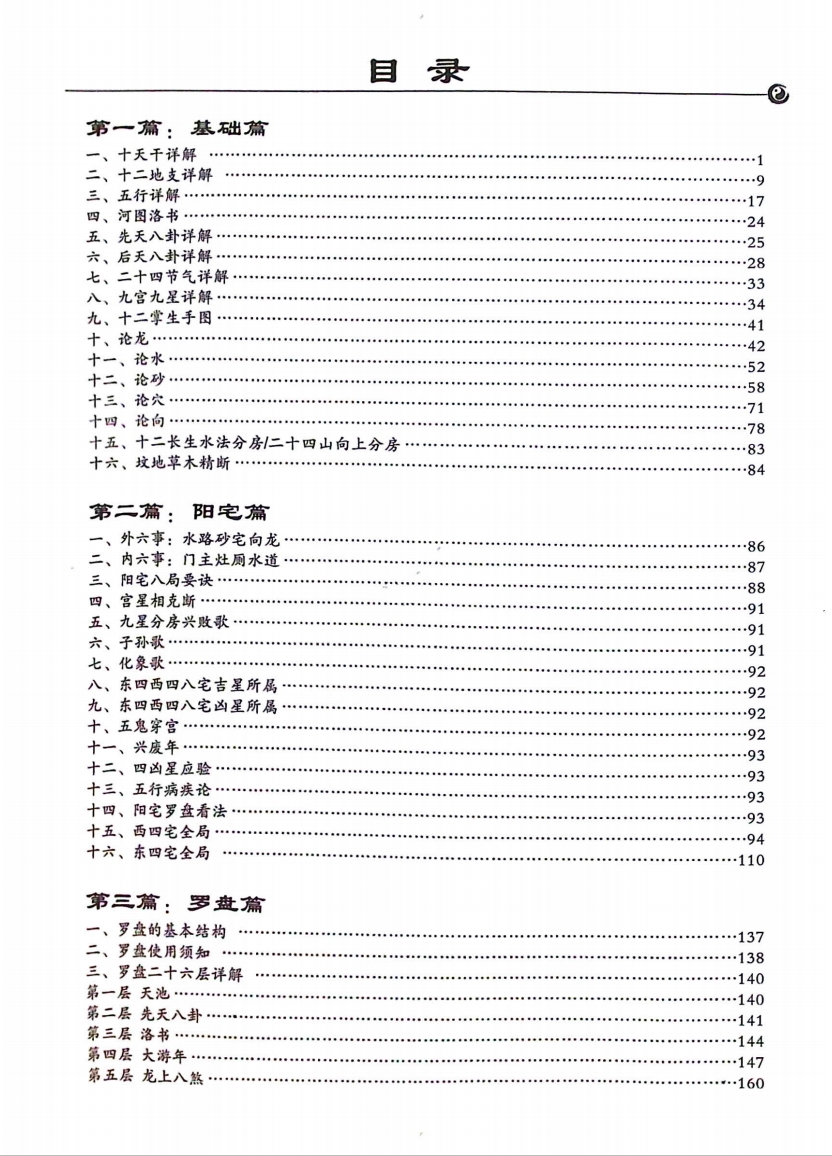 目录

第一篇：基础篇

一、十天干详解 1
二、十二地支详解 9
三、五行详解 17
四、河图洛书 24
五、先天八卦详解 25
六、后天八卦详解 28
七、二十四节气详解 33
八、九宫九星详解 34
九、十二掌生手图 41
十、论龙 42
十一、论水 52
十二、论砂 58
十三、论穴 71
十四、论向 78
十五、十二长生水法分房/二十四山向上分房 83
十六、坟地草木精断 84

第二篇：阳宅篇

一、外六事：水路砂宅向龙 86
二、内六事：门主灶厕水道 87
三、阳宅八局要诀 88
四、宫星相克断 91
五、九星分房兴败歌 91
六、子孙歌 91
七、化象歌 92
八、东四西四八宅吉星所属 92
九、东四西四八宅凶星所属 92
十、五鬼穿宫 92
十一、兴废年 93
十二、四凶星应验 93
十三、五行病疾论 93
十四、阳宅罗盘看法 93
十五、西四宅全局 94
十六、东四宅全局 110

第三篇：罗盘篇

一、罗盘的基本结构 137
二、罗盘使用须知 138
三、罗盘二十六层详解 140
第一层 天池 140
第二层 先天八卦 141
第三层 洛书 144
第四层 大游年 147
第五层 龙上八煞 160